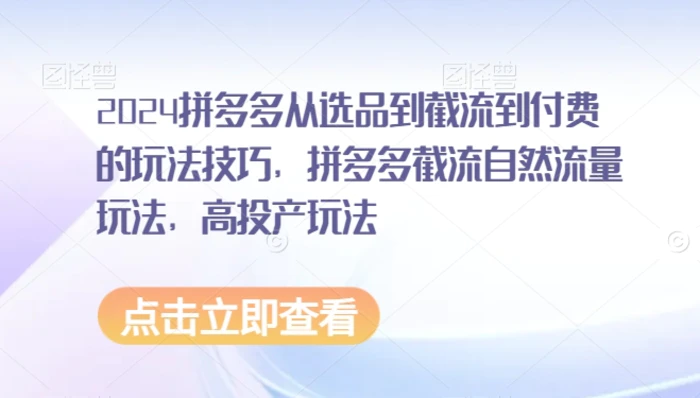 图怪兽 图怪兽

2024拼多多从选品到截流到付费的玩法技巧，拼多多截流自然流量玩法，高投产玩法

点击立即查看